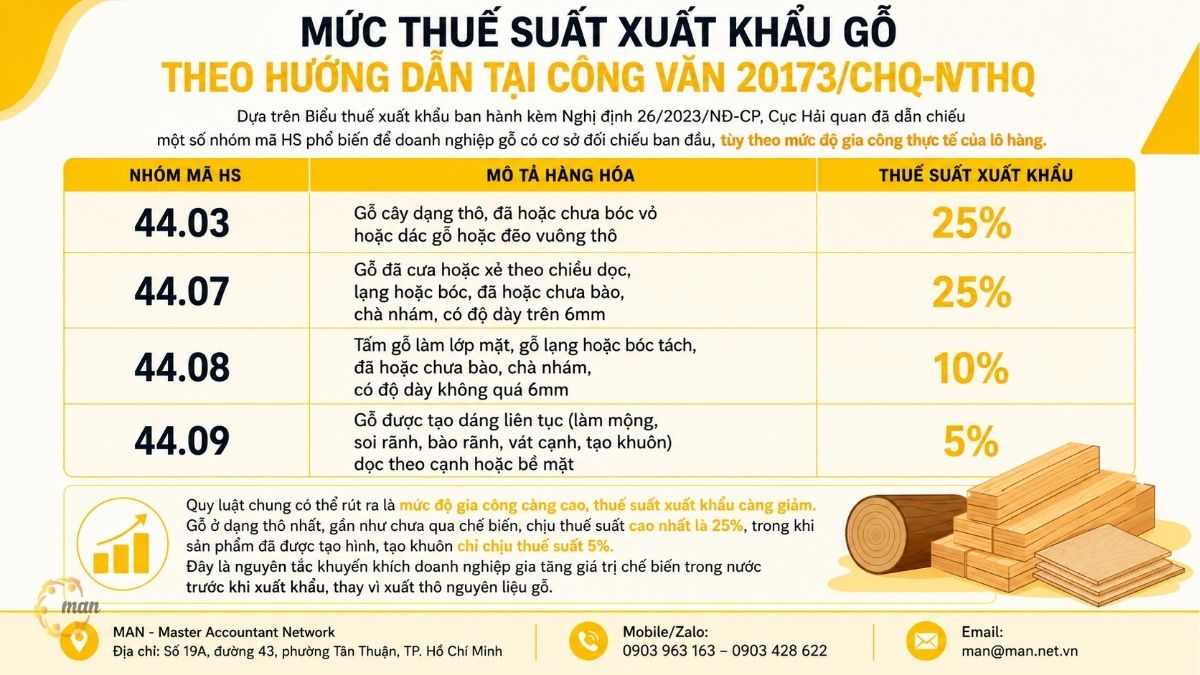 MỨC THUẾ SUẤT XUẤT KHẨU GỖ
THEO HƯỚNG DẪN TẠI CÔNG VĂN 20173/CHQ-NVTHQ

Dựa trên Biểu thuế xuất khẩu ban hành kèm Nghị định 26/2023/NĐ-CP, Cục Hải quan đã dẫn chiếu một số nhóm mã HS phổ biến để doanh nghiệp gỗ có cơ sở đối chiếu ban đầu, tùy theo mức độ gia công thực tế của lô hàng.

| NHÓM MÃ HS | MÔ TẢ HÀNG HÓA | THUẾ SUẤT XUẤT KHẨU |
|---|---|---|
| 44.03 | Gỗ cây dạng thô, đã hoặc chưa bóc vỏ hoặc dác gỗ hoặc đẽo vuông thô | 25% |
| 44.07 | Gỗ đã cưa hoặc xẻ theo chiều dọc, lạng hoặc bóc, đã hoặc chưa bào, chà nhám, có độ dày trên 6mm | 25% |
| 44.08 | Tấm gỗ làm lớp mặt, gỗ lạng hoặc bóc tách, đã hoặc chưa bào, chà nhám, có độ dày không quá 6mm | 10% |
| 44.09 | Gỗ được tạo dáng liên tục (làm mộng, soi rãnh, bào rãnh, vát cạnh, tạo khuôn) dọc theo cạnh hoặc bề mặt | 5% |

Quy luật chung có thể rút ra là mức độ gia công càng cao, thuế suất xuất khẩu càng giảm. Gỗ ở dạng thô nhất, gần như chưa qua chế biến, chịu thuế suất cao nhất là 25%, trong khi sản phẩm đã được tạo hình, tạo khuôn chỉ chịu thuế suất 5%. Đây là nguyên tắc khuyến khích doanh nghiệp gia tăng giá trị chế biến trong nước trước khi xuất khẩu, thay vì xuất thô nguyên liệu gỗ.

man

MAN - Master Accountant Network
Địa chỉ: Số 19A, đường 43, phường Tân Thuận, TP. Hồ Chí Minh

Mobile/Zalo:
0903 963 163 – 0903 428 622

Email:
man@man.net.vn